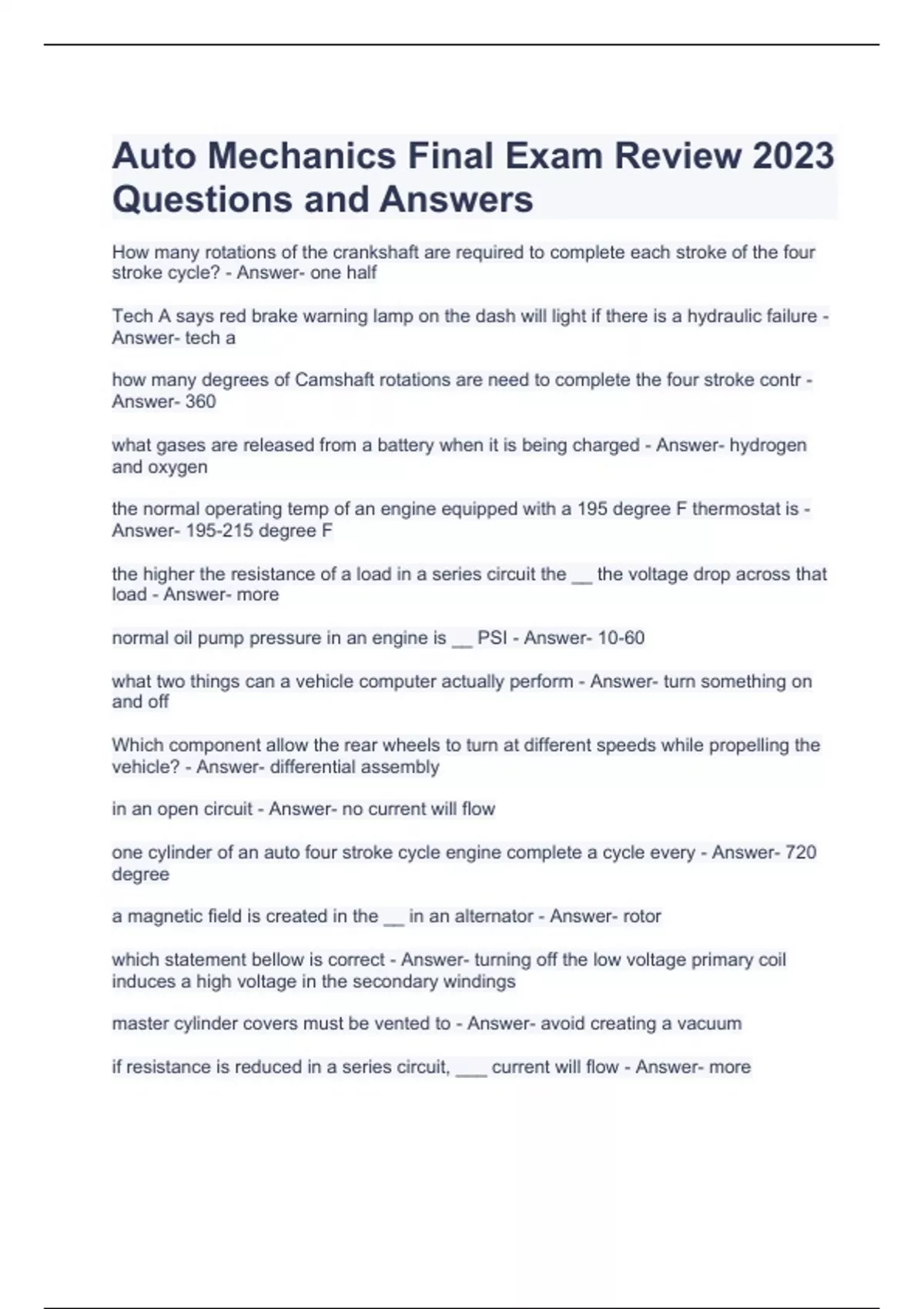 Auto Mechanics Final Exam Review 2023 Questions and Answers

How many rotations of the crankshaft are required to complete each stroke of the four stroke cycle? - Answer- one half

Tech A says red brake warning lamp on the dash will light if there is a hydraulic failure - Answer- tech a

how many degrees of Camshaft rotations are need to complete the four stroke contr - Answer- 360

what gases are released from a battery when it is being charged - Answer- hydrogen and oxygen

the normal operating temp of an engine equipped with a 195 degree F thermostat is - Answer- 195-215 degree F

the higher the resistance of a load in a series circuit the __ the voltage drop across that load - Answer- more

normal oil pump pressure in an engine is __ PSI - Answer- 10-60

what two things can a vehicle computer actually perform - Answer- turn something on and off

Which component allow the rear wheels to turn at different speeds while propelling the vehicle? - Answer- differential assembly

in an open circuit - Answer- no current will flow

one cylinder of an auto four stroke cycle engine complete a cycle every - Answer- 720 degree

a magnetic field is created in the __ in an alternator - Answer- rotor

which statement bellow is correct - Answer- turning off the low voltage primary coil induces a high voltage in the secondary windings

master cylinder covers must be vented to - Answer- avoid creating a vacuum

if resistance is reduced in a series circuit, ___ current will flow - Answer- more